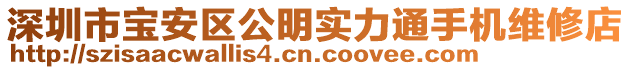 深圳市宝安区公明实力通手机维修店
http://szisaacwallis4.cn.coovee.com